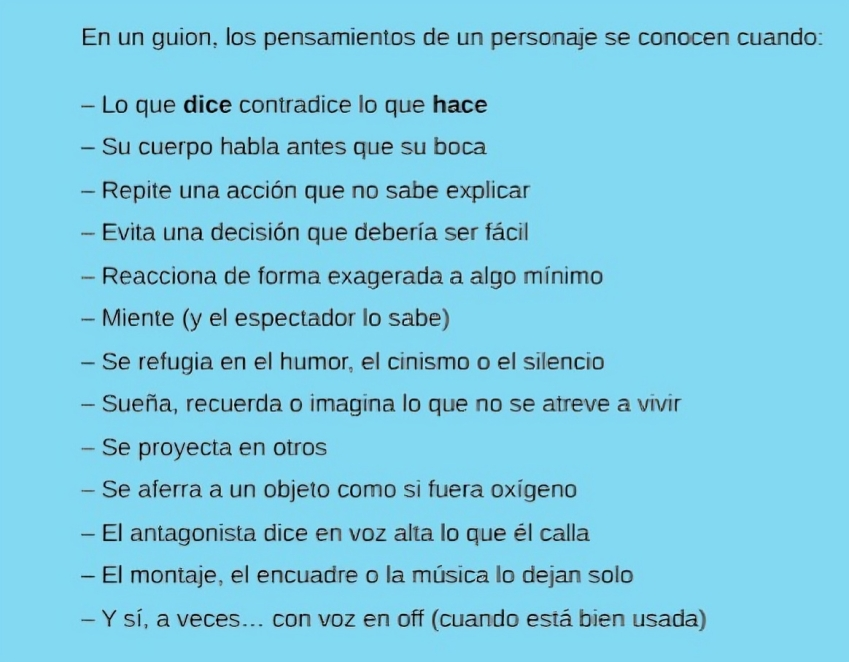 En un guion, los pensamientos de un personaje se conocen cuando:

– Lo que dice contradice lo que hace

– Su cuerpo habla antes que su boca

– Repite una acción que no sabe explicar

– Evita una decisión que debería ser fácil

– Reacciona de forma exagerada a algo mínimo

– Miente (y el espectador lo sabe)

– Se refugia en el humor, el cinismo o el silencio

– Sueña, recuerda o imagina lo que no se atreve a vivir

– Se proyecta en otros

– Se aferra a un objeto como si fuera oxígeno

– El antagonista dice en voz alta lo que él calla

– El montaje, el encuadre o la música lo dejan solo

– Y sí, a veces… con voz en off (cuando está bien usada)